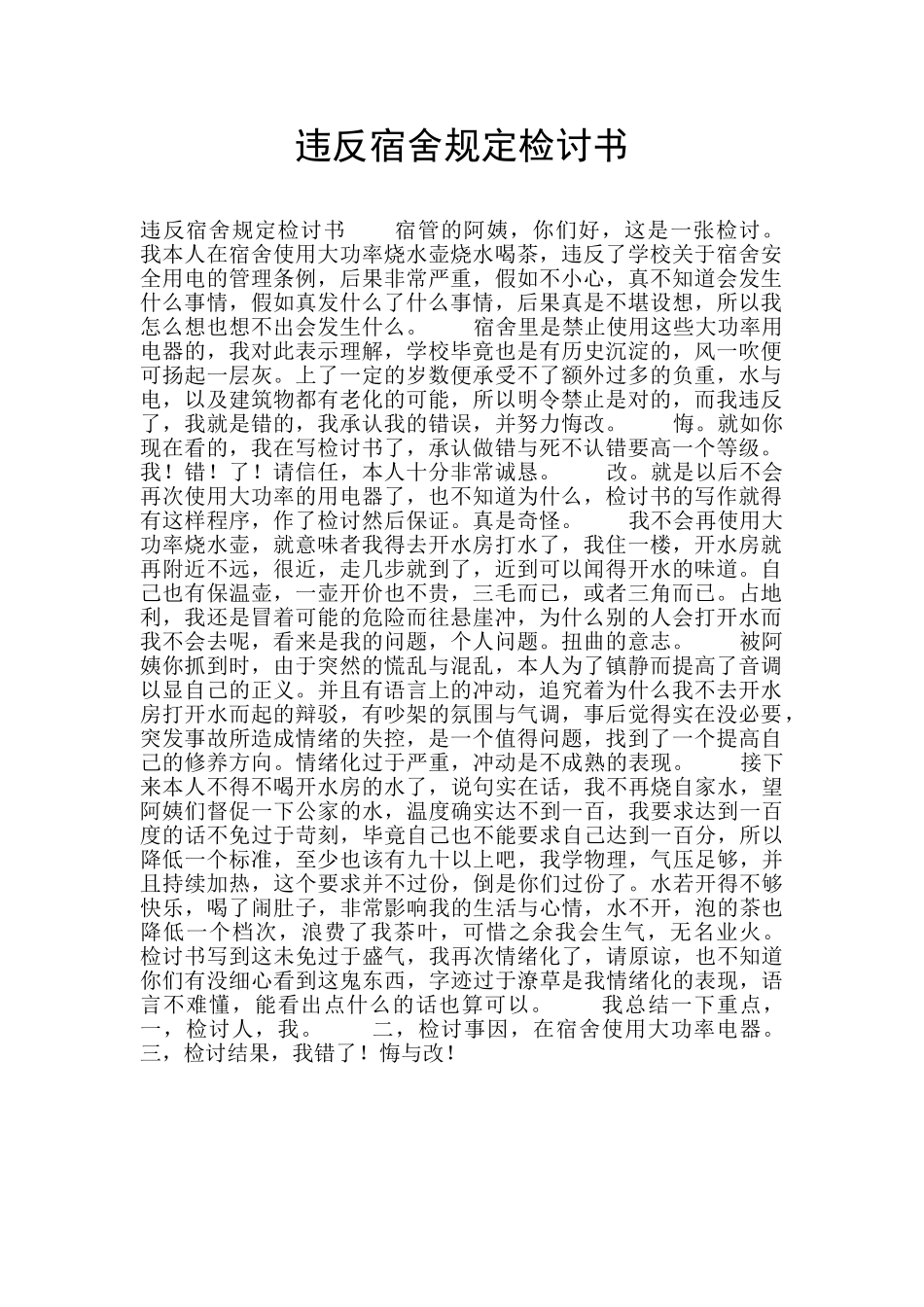 违反宿舍规定检讨书

违反宿舍规定检讨书　　宿管的阿姨，你们好，这是一张检讨。我本人在宿舍使用大功率烧水壶烧水喝茶，违反了学校关于宿舍安全用电的管理条例，后果非常严重，假如不小心，真不知道会发生什么事情，假如真发什么了什么事情，后果真是不堪设想，所以我怎么想也想不出会发生什么。　　宿舍里是禁止使用这些大功率用电器的，我对此表示理解，学校毕竟也是有历史沉淀的，风一吹便可扬起一层灰。上了一定的岁数便承受不了额外过多的负重，水与电，以及建筑物都有老化的可能，所以明令禁止是对的，而我违反了，我就是错的，我承认我的错误，并努力悔改。　　悔。就如你现在看的，我在写检讨书了，承认做错与死不认错要高一个等级。我！错！了！请信任，本人十分非常诚恳。　　改。就是以后不会再次使用大功率的用电器了，也不知道为什么，检讨书的写作就得有这样程序，作了检讨然后保证。真是奇怪。　　我不会再使用大功率烧水壶，就意味者我得去开水房打水了，我住一楼，开水房就再附近不远，很近，走几步就到了，近到可以闻得开水的味道。自己也有保温壶，一壶开价也不贵，三毛而已，或者三角而已。占地利，我还是冒着可能的危险而往悬崖冲，为什么别的人会打开水而我不会去呢，看来是我的问题，个人问题。扭曲的意志。　　被阿姨你抓到时，由于突然的慌乱与混乱，本人为了镇静而提高了音调以显自己的正义。并且有语言上的冲动，追究着为什么我不去开水房打开水而起的辩驳，有吵架的氛围与气调，事后觉得实在没必要，突发事故所造成情绪的失控，是一个值得问题，找到了一个提高自己的修养方向。情绪化过于严重，冲动是不成熟的表现。　　接下来本人不得不喝开水房的水了，说句实在话，我不再烧自家水，望阿姨们督促一下公家的水，温度确实达不到一百，我要求达到一百度的话不免过于苛刻，毕竟自己也不能要求自己达到一百分，所以降低一个标准，至少也该有九十以上吧，我学物理，气压足够，并且持续加热，这个要求并不过份，倒是你们过份了。水若开得不够快乐，喝了闹肚子，非常影响我的生活与心情，水不开，泡的茶也降低一个档次，浪费了我茶叶，可惜之余我会生气，无名业火。检讨书写到这未免过于盛气，我再次情绪化了，请原谅，也不知道你们有没细心看到这鬼东西，字迹过于潦草是我情绪化的表现，语言不难懂，能看出点什么的话也算可以。　　我总结一下重点，一，检讨人，我。　　二，检讨事因，在宿舍使用大功率电器。三，检讨结果，我错了！悔与改！